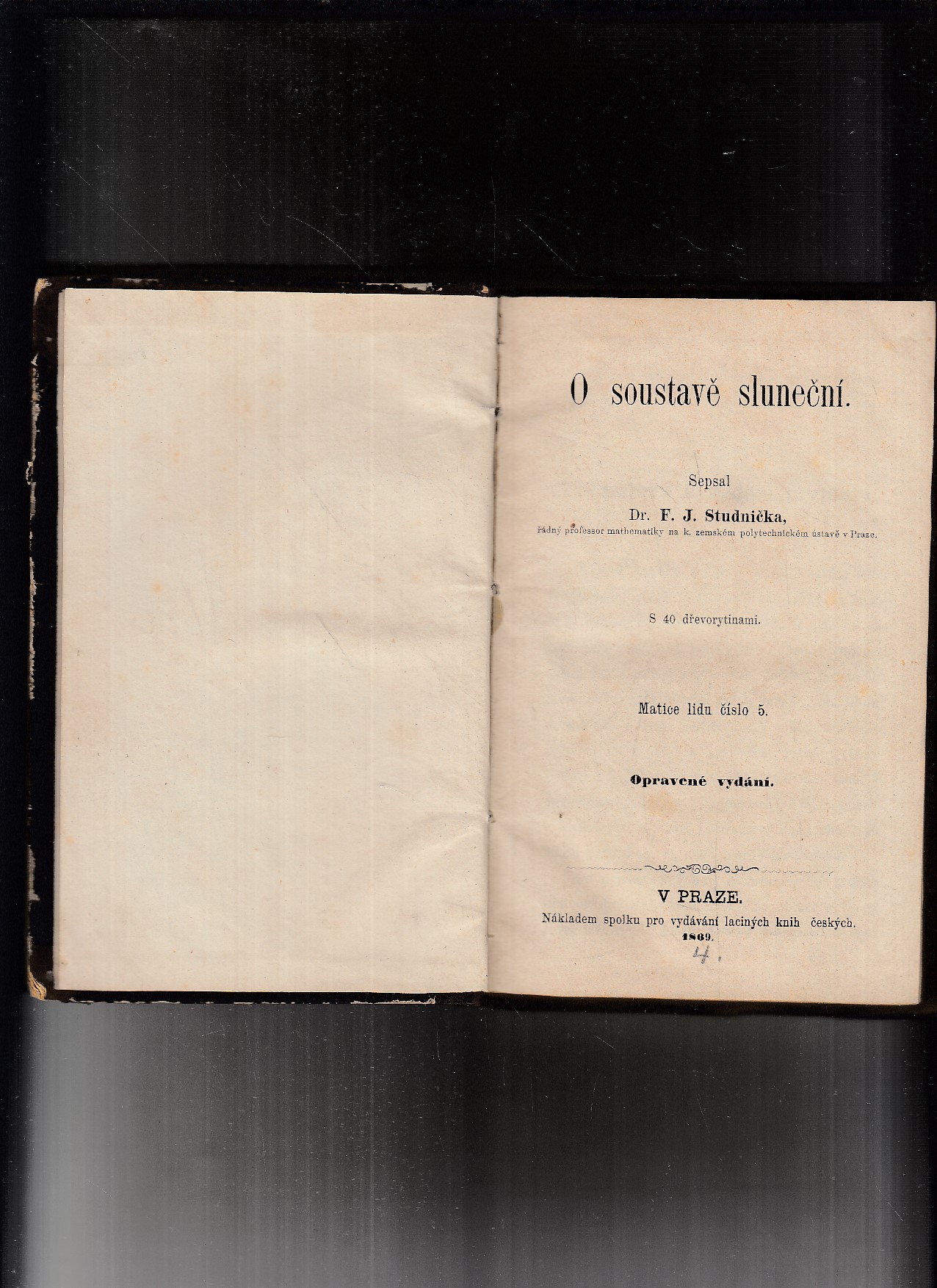 O soustavě sluneční.

Sepsal

Dr. F. J. Studnička,

řádný professor mathematiky na k. zemském polytechnickém ústavě v Praze.

S 40 dřevorytinami.

Matice lidu číslo 5.

Opravené vydání.

V PRAZE.

Nákladem spolku pro vydávání laciných knih českých.

1869.

4.